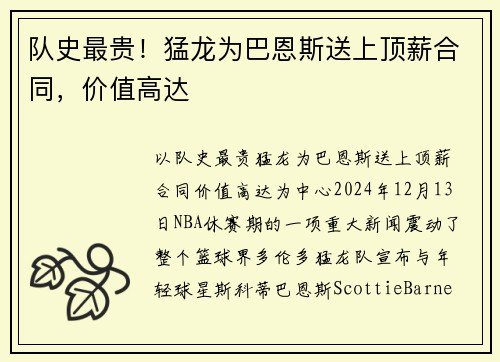 队史最贵！猛龙为巴恩斯送上顶薪合同，价值高达

以队史最贵猛龙为巴恩斯送上顶薪合同价值高达为中心2024年12月13日NBA休赛期的一项重大新闻震动了整个篮球界多伦多猛龙队宣布与年轻球星斯科蒂巴恩斯ScottieBarne